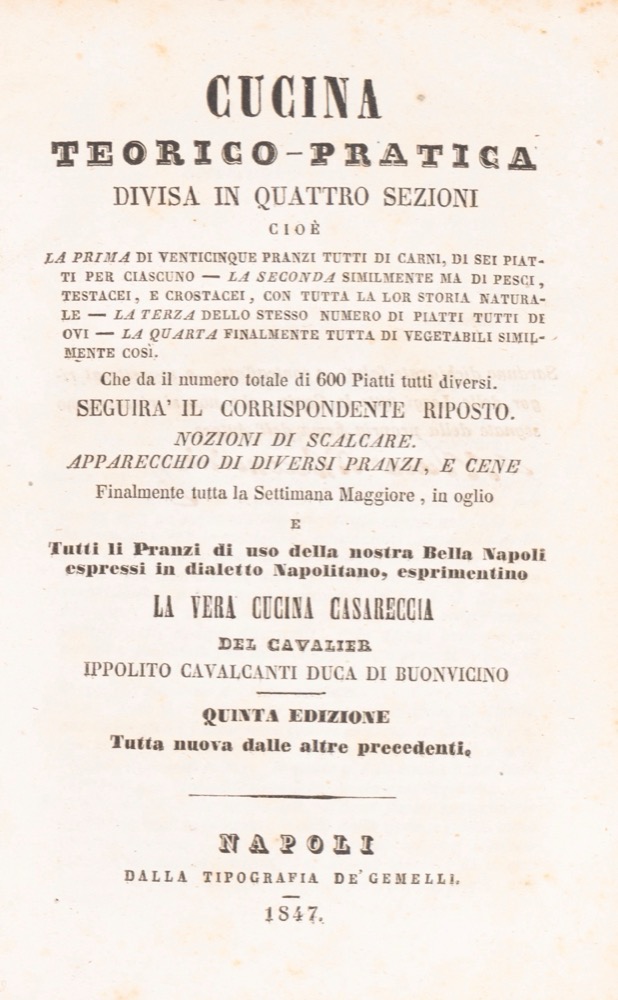 CUCINA
TEORICO-PRATICA
DIVISA IN QUATTRO SEZIONI
CIOÈ
LA PRIMA DI VENTICINQUE PRANZI TUTTI DI CARNI, DI SEI PIATTI PER CIASCUNO — LA SECONDA SIMILMENTE MA DI PESCI, TESTACEI, E CROSTACEI, CON TUTTA LA LOR STORIA NATURALE — LA TERZA DELLO STESSO NUMERO DI PIATTI TUTTI DI OVI — LA QUARTA FINALMENTE TUTTA DI VEGETABILI SIMILMENTE COSÌ.
Che da il numero totale di 600 Piatti tutti diversi.
SEGUIRA' IL CORRISPONDENTE RIPOSTO.
NOZIONI DI SCALCARE.
APPARECCHIO DI DIVERSI PRANZI, E CENE
Finalmente tutta la Settimana Maggiore, in oglio
E
Tutti li Pranzi di uso della nostra Bella Napoli espressi in dialetto Napolitano, esprimentino
LA VERA CUCINA CASARECCIA
DEL CAVALIER
IPPOLITO CAVALCANTI DUCA DI BUONVICINO
QUINTA EDIZIONE
Tutta nuova dalle altre precedenti.

NAPOLI
DALLA TIPOGRAFIA DE' GEMELLI.
1847.